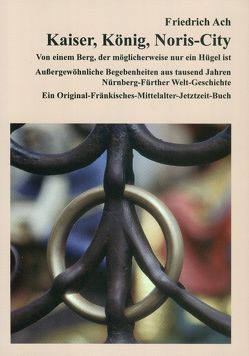 Friedrich Ach

Kaiser, König, Noris-City

Von einem Berg, der möglicherweise nur ein Hügel ist

Außergewöhnliche Begebenheiten aus tausend Jahren Nürnberg-Fürther Welt-Geschichte

Ein Original-Fränkisches-Mittelalter-Jetztzeit-Buch